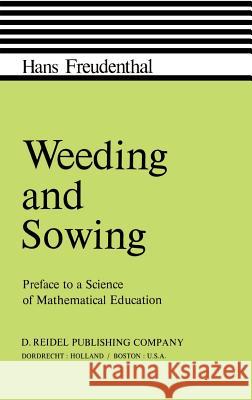 Hans Freudenthal

Weeding and Sowing

Preface to a Science of Mathematical Education

D. REIDEL PUBLISHING COMPANY
DORDRECHT : HOLLAND / BOSTON : U.S.A.

Kraina Książek